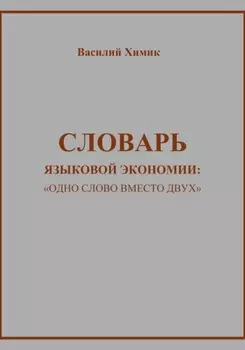 Василий Химик

СЛОВАРЬ
ЯЗЫКОВОЙ ЭКОНОМИИ:
«ОДНО СЛОВО ВМЕСТО ДВУХ»